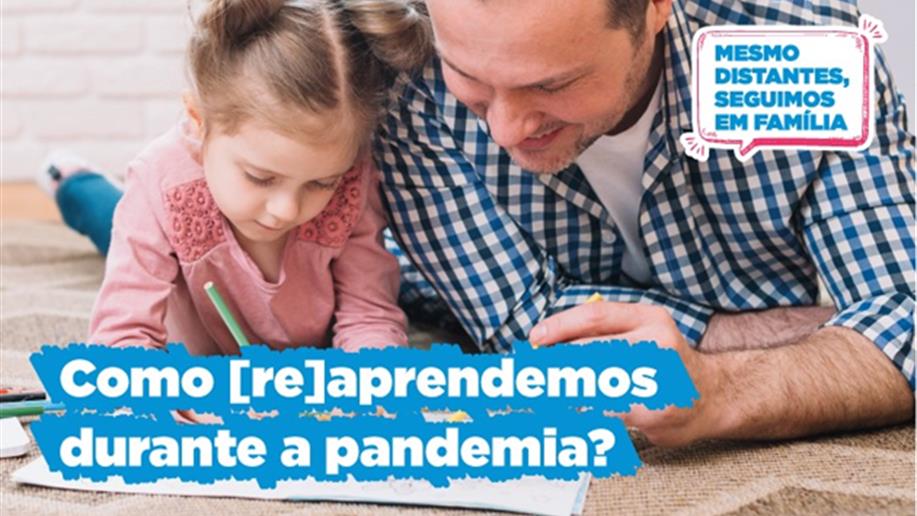 MESMO DISTANTES, SEGUIMOS EM FAMÍLIA

Como [re]aprendemos durante a pandemia?